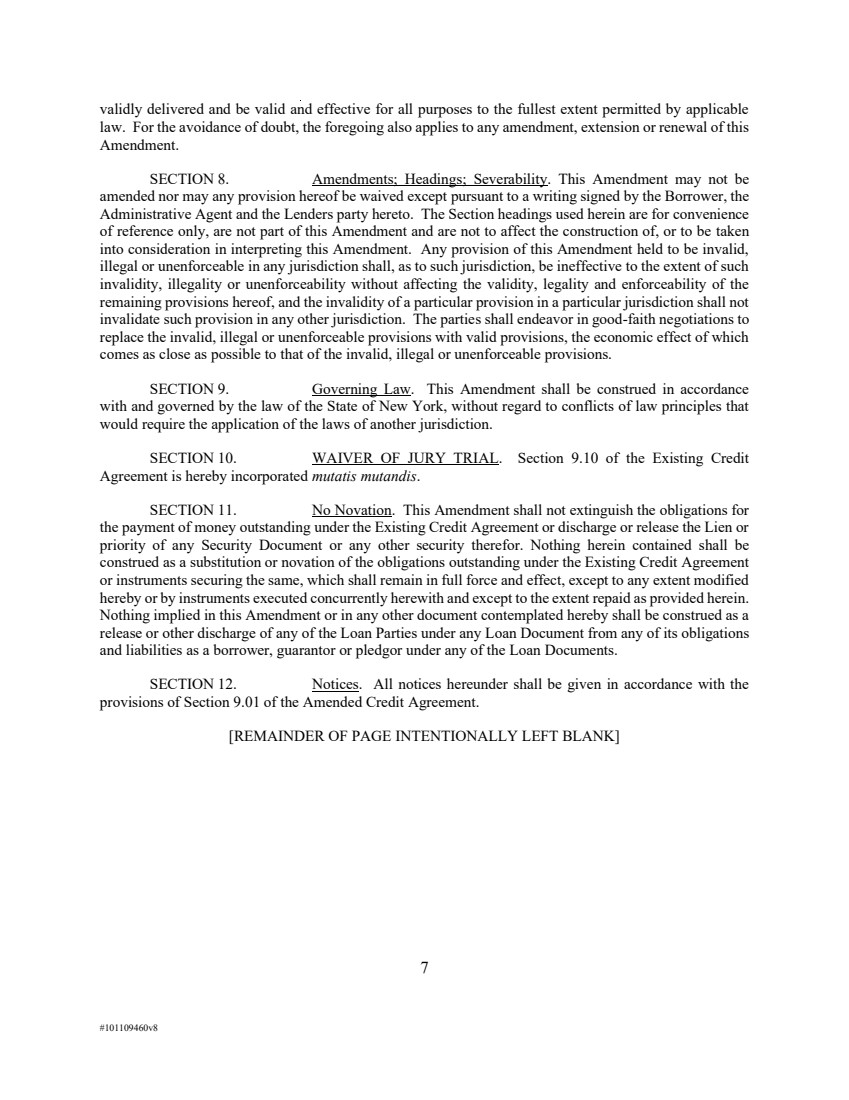 validly delivered and be valid and effective for all purposes to the fullest extent permitted by applicable law. For the avoidance of doubt, the foregoing also applies to any amendment, extension or renewal of this Amendment.

SECTION 8. Amendments; Headings; Severability. This Amendment may not be amended nor may any provision hereof be waived except pursuant to a writing signed by the Borrower, the Administrative Agent and the Lenders party hereto. The Section headings used herein are for convenience of reference only, are not part of this Amendment and are not to affect the construction of, or to be taken into consideration in interpreting this Amendment. Any provision of this Amendment held to be invalid, illegal or unenforceable in any jurisdiction shall, as to such jurisdiction, be ineffective to the extent of such invalidity, illegality or unenforceability without affecting the validity, legality and enforceability of the remaining provisions hereof, and the invalidity of a particular provision in a particular jurisdiction shall not invalidate such provision in any other jurisdiction. The parties shall endeavor in good-faith negotiations to replace the invalid, illegal or unenforceable provisions with valid provisions, the economic effect of which comes as close as possible to that of the invalid, illegal or unenforceable provisions.

SECTION 9. Governing Law. This Amendment shall be construed in accordance with and governed by the law of the State of New York, without regard to conflicts of law principles that would require the application of the laws of another jurisdiction.

SECTION 10. WAIVER OF JURY TRIAL. Section 9.10 of the Existing Credit Agreement is hereby incorporated mutatis mutandis.

SECTION 11. No Novation. This Amendment shall not extinguish the obligations for the payment of money outstanding under the Existing Credit Agreement or discharge or release the Lien or priority of any Security Document or any other security therefor. Nothing herein contained shall be construed as a substitution or novation of the obligations outstanding under the Existing Credit Agreement or instruments securing the same, which shall remain in full force and effect, except to any extent modified hereby or by instruments executed concurrently herewith and except to the extent repaid as provided herein. Nothing implied in this Amendment or in any other document contemplated hereby shall be construed as a release or other discharge of any of the Loan Parties under any Loan Document from any of its obligations and liabilities as a borrower, guarantor or pledgor under any of the Loan Documents.

SECTION 12. Notices. All notices hereunder shall be given in accordance with the provisions of Section 9.01 of the Amended Credit Agreement.

[REMAINDER OF PAGE INTENTIONALLY LEFT BLANK]

7

#101109460v8